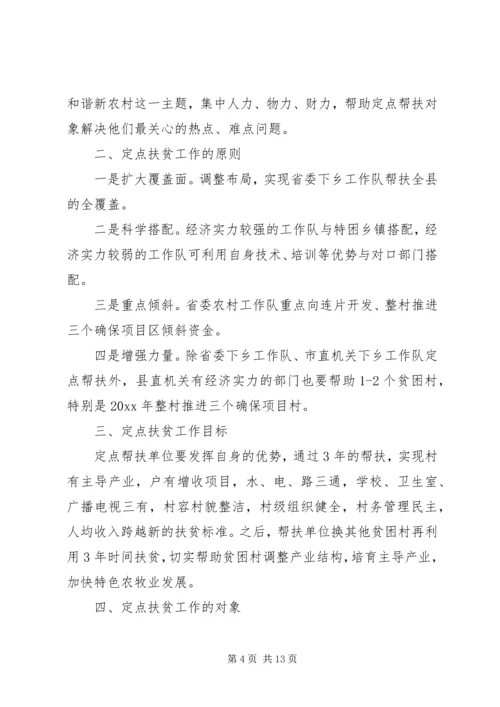 和谐新农村这一主题，集中人力、物力、财力，帮助定点帮扶对象解决他们最关心的热点、难点问题。

二、定点扶贫工作的原则

一是扩大覆盖面。调整布局，实现省委下乡工作队帮扶全县的全覆盖。

二是科学搭配。经济实力较强的工作队与特困乡镇搭配，经济实力较弱的工作队可利用自身技术、培训等优势与对口部门搭配。

三是重点倾斜。省委农村工作队重点向连片开发、整村推进三个确保项目区倾斜资金。

四是增强力量。除省委下乡工作队、市直机关下乡工作队定点帮扶外，县直机关有经济实力的部门也要帮助 1-2 个贫困村，特别是 20xx 年整村推进三个确保项目村。

三、定点扶贫工作目标

定点帮扶单位要发挥自身的优势，通过 3 年的帮扶，实现村有主导产业，户有增收项目，水、电、路三通，学校、卫生室、广播电视三有，村容村貌整洁，村级组织健全，村务管理民主，人均收入跨越新的扶贫标准。之后，帮扶单位换其他贫困村再利用 3 年时间扶贫，切实帮助贫困村调整产业结构，培育主导产业，加快特色农牧业发展。

四、定点扶贫工作的对象

第 4 页 共 13 页